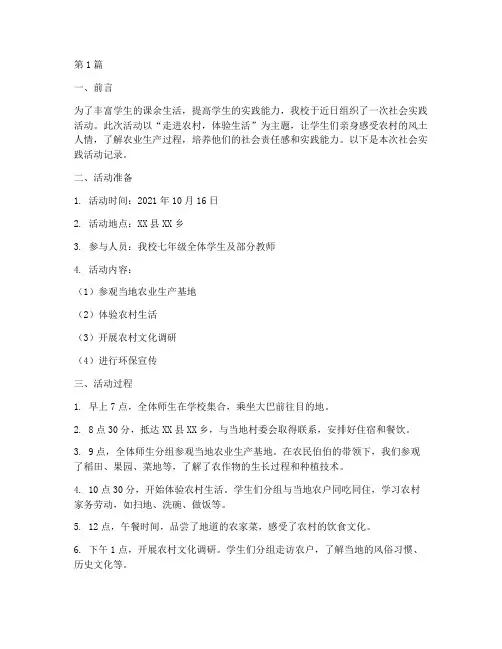 第1篇

一、前言

为了丰富学生的课余生活，提高学生的实践能力，我校于近日组织了一次社会实践活动。此次活动以“走进农村，体验生活”为主题，让学生们亲身感受农村的风土人情，了解农业生产过程，培养他们的社会责任感和实践能力。以下是本次社会实践活动记录。

二、活动准备

1. 活动时间：2021年10月16日

2. 活动地点：XX县XX乡

3. 参与人员：我校七年级全体学生及部分教师

4. 活动内容：

（1）参观当地农业生产基地

（2）体验农村生活

（3）开展农村文化调研

（4）进行环保宣传

三、活动过程

1. 早上7点，全体师生在学校集合，乘坐大巴前往目的地。

2. 8点30分，抵达XX县XX乡，与当地村委会取得联系，安排好住宿和餐饮。

3. 9点，全体师生分组参观当地农业生产基地。在农民伯伯的带领下，我们参观了稻田、果园、菜地等，了解了农作物的生长过程和种植技术。

4. 10点30分，开始体验农村生活。学生们分组与当地农户同吃同住，学习农村家务劳动，如扫地、洗碗、做饭等。

5. 12点，午餐时间，品尝了地道的农家菜，感受了农村的饮食文化。

6. 下午1点，开展农村文化调研。学生们分组走访农户，了解当地的风俗习惯、历史文化等。